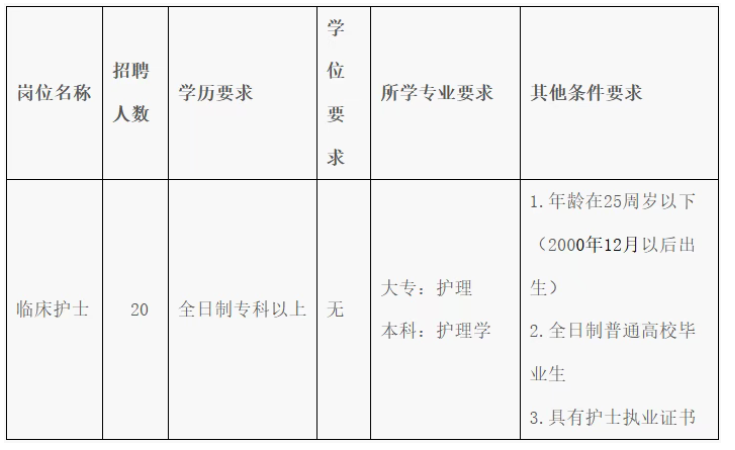 | 岗位名称 | 招聘人数 | 学历要求 | 学位要求 | 所学专业要求 | 其他条件要求 |
|---|---|---|---|---|---|
| 临床护士 | 20 | 全日制专科以上 | 无 | 大专：护理 本科：护理学 | 1.年龄在25周岁以下（2000年12月以后出生） 2.全日制普通高校毕业生 3.具有护士执业证书 |